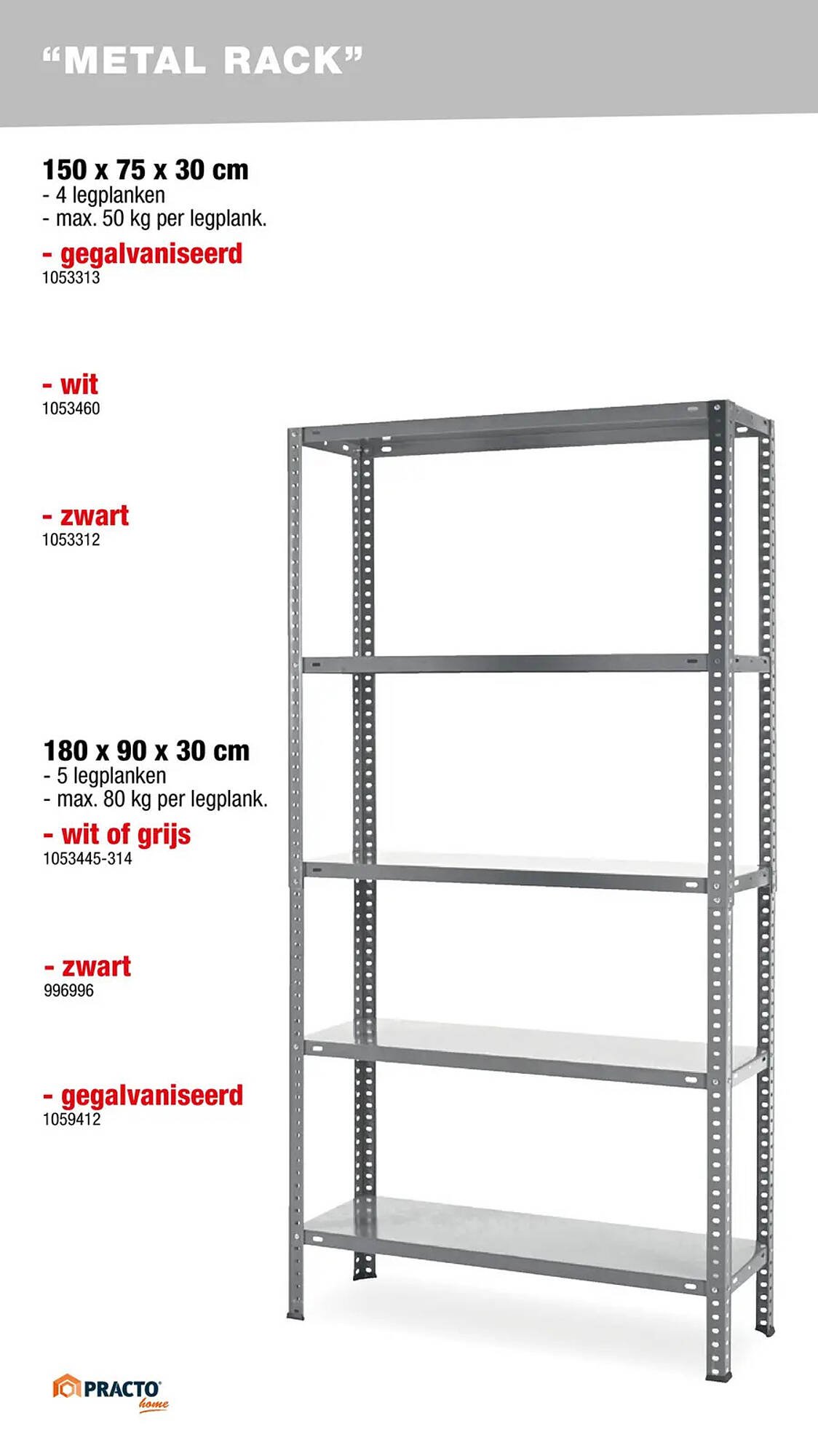 “METAL RACK”

150 x 75 x 30 cm
- 4 legplanken
- max. 50 kg per legplank.

- gegalvaniseerd
1053313

- wit
1053460

- zwart
1053312

180 x 90 x 30 cm
- 5 legplanken
- max. 80 kg per legplank.

- wit of grijs
1053445-314

- zwart
996996

- gegalvaniseerd
1059412

PRACTO home